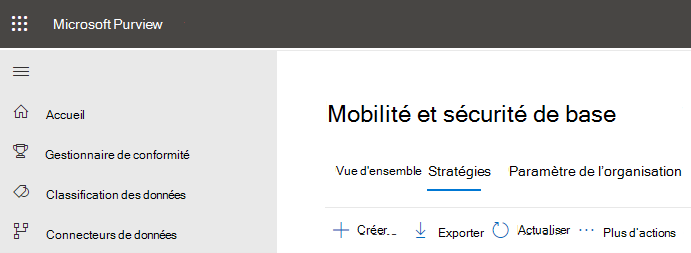 Microsoft Purview

Accueil

Gestionnaire de conformité

Classification des données

Connecteurs de données

Mobilité et sécurité de base

Vue d'ensemble Stratégies Paramètre de l'organisation

Créer... Exporter Actualiser Plus d'actions